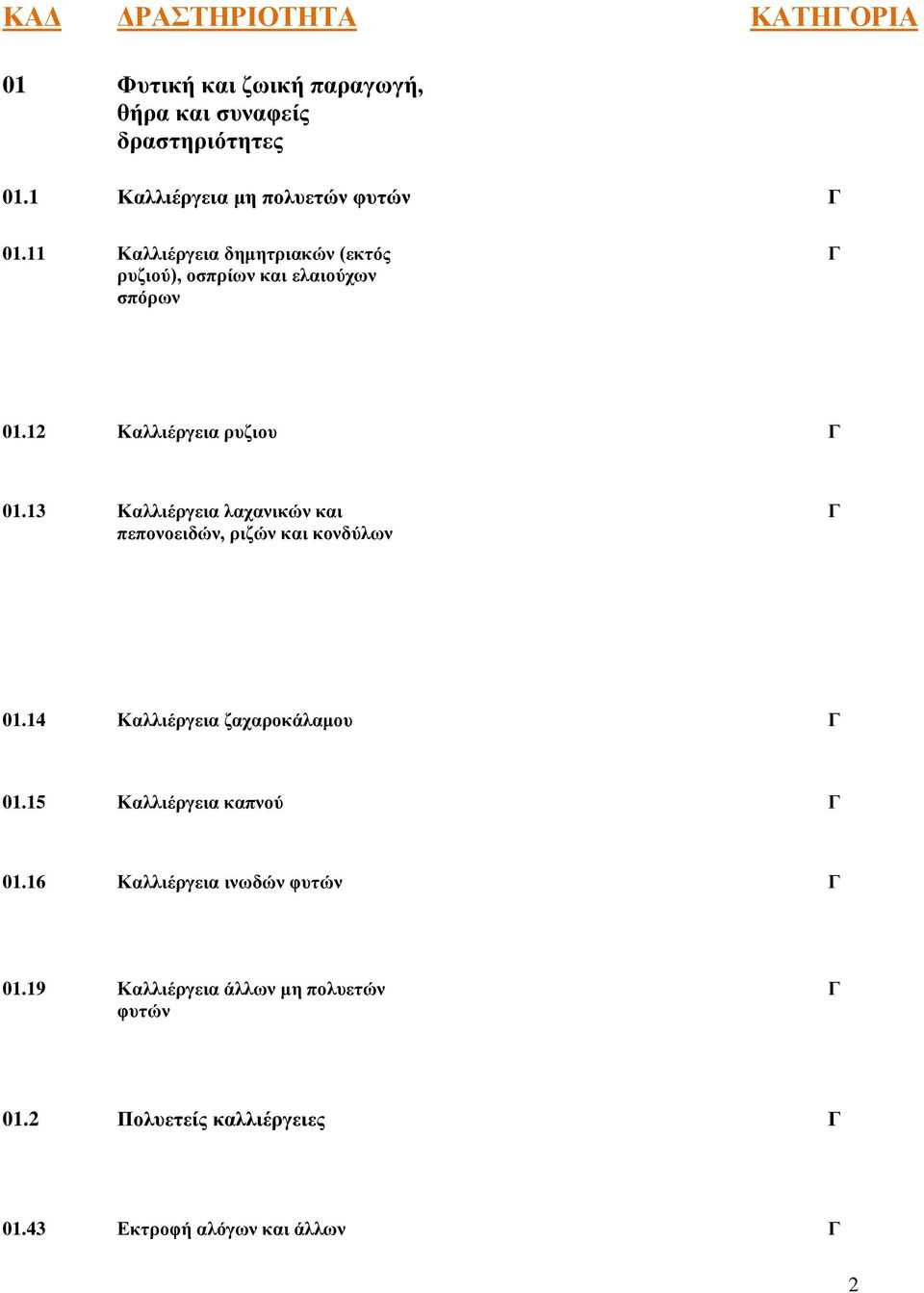 | ΚΑΔ | ΔΡΑΣΤΗΡΙΟΤΗΤΑ | ΚΑΤΗΓΟΡΙΑ |
|---|---|---|
| 01 | Φυτική και ζωική παραγωγή, θήρα και συναφείς δραστηριότητες | |
| 01.1 | Καλλιέργεια μη πολυετών φυτών | Γ |
| 01.11 | Καλλιέργεια δημητριακών (εκτός ρυζιού), οσπρίων και ελαιούχων σπόρων | Γ |
| 01.12 | Καλλιέργεια ρυζιου | Γ |
| 01.13 | Καλλιέργεια λαχανικών και πεπονοειδών, ριζών και κονδύλων | Γ |
| 01.14 | Καλλιέργεια ζαχαροκάλαμου | Γ |
| 01.15 | Καλλιέργεια καπνού | Γ |
| 01.16 | Καλλιέργεια ινωδών φυτών | Γ |
| 01.19 | Καλλιέργεια άλλων μη πολυετών φυτών | Γ |
| 01.2 | Πολυετείς καλλιέργειες | Γ |
| 01.43 | Εκτροφή αλόγων και άλλων | Γ |

2